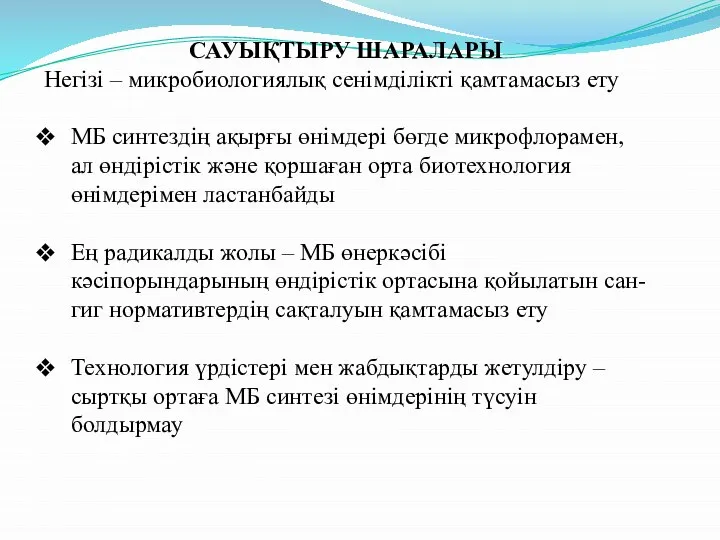 САУЫҚТЫРУ ШАРАЛАРЫ
Негізі – микробиологиялық сенімділікті қамтамасыз ету

❖ МБ синтездің ақырғы өнімдері бөгде микрофлорамен, ал өндірістік және қоршаған орта биотехнология өнімдерімен ластанбайды

❖ Ең радикалды жолы – МБ өнеркәсібі кәсіпорындарының өндірістік ортасына қойылатын сан-гиг нормативтердің сақталуын қамтамасыз ету

❖ Технология үрдістері мен жабдықтарды жетулдіру – сыртқы ортаға МБ синтезі өнімдерінің түсуін болдырмау